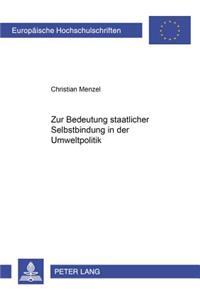 Europäische Hochschulschriften

Christian Menzel

Zur Bedeutung staatlicher Selbstbindung in der Umweltpolitik

PETER LANG